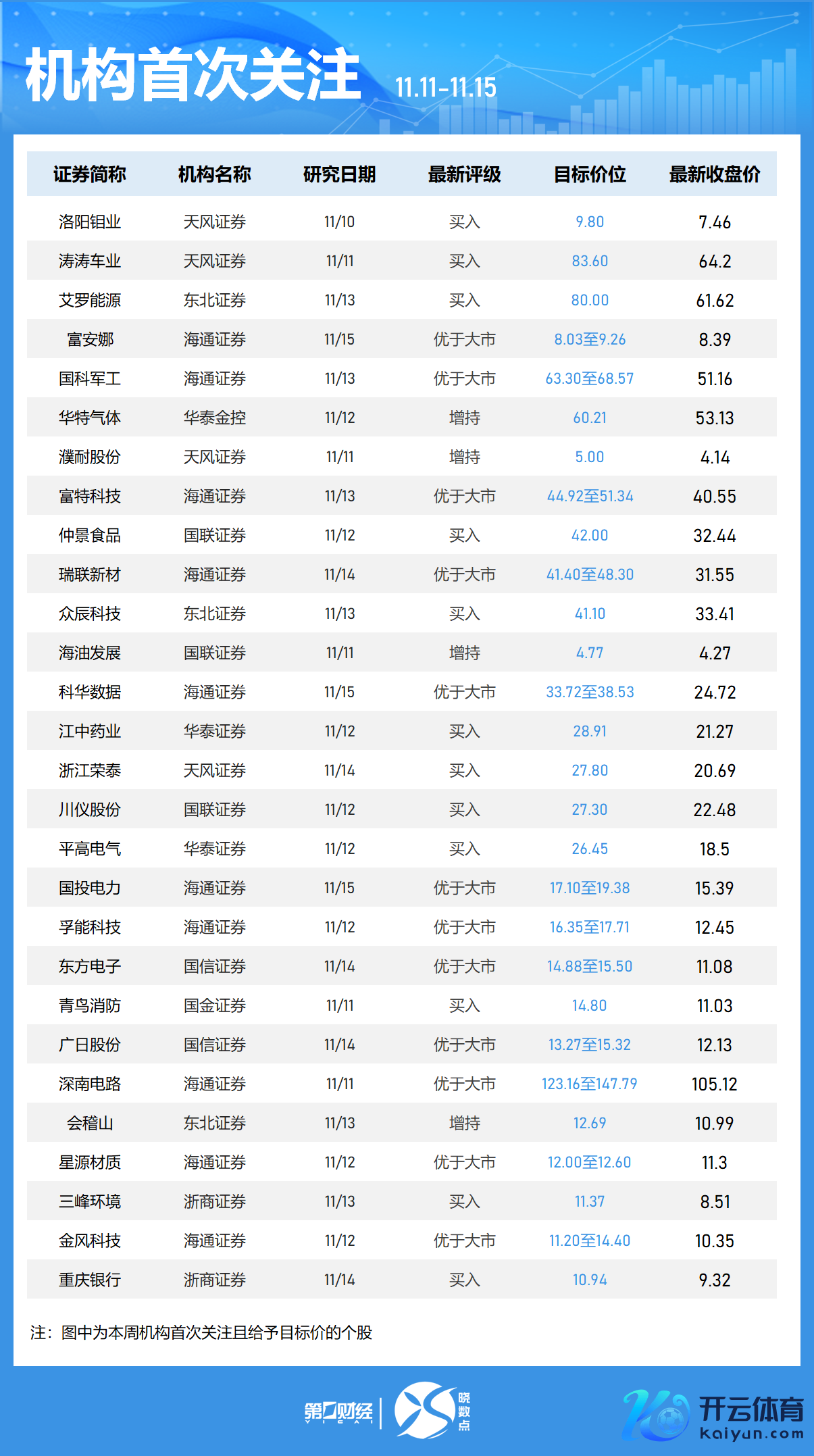 机构首次关注 11.11-11.15

| 证券简称 | 机构名称 | 研究日期 | 最新评级 | 目标价位 | 最新收盘价 |
|---|---|---|---|---|---|
| 洛阳钼业 | 天风证券 | 11/10 | 买入 | 9.80 | 7.46 |
| 涛涛车业 | 天风证券 | 11/11 | 买入 | 83.60 | 64.2 |
| 艾罗能源 | 东北证券 | 11/13 | 买入 | 80.00 | 61.62 |
| 富安娜 | 海通证券 | 11/15 | 优于大市 | 8.03至9.26 | 8.39 |
| 国科军工 | 海通证券 | 11/13 | 优于大市 | 63.30至68.57 | 51.16 |
| 华特气体 | 华泰金控 | 11/12 | 增持 | 60.21 | 53.13 |
| 濮耐股份 | 天风证券 | 11/11 | 增持 | 5.00 | 4.14 |
| 富特科技 | 海通证券 | 11/13 | 优于大市 | 44.92至51.34 | 40.55 |
| 仲景食品 | 国联证券 | 11/12 | 买入 | 42.00 | 32.44 |
| 瑞联新材 | 海通证券 | 11/14 | 优于大市 | 41.40至48.30 | 31.55 |
| 众辰科技 | 东北证券 | 11/13 | 买入 | 41.10 | 33.41 |
| 海油发展 | 国联证券 | 11/11 | 增持 | 4.77 | 4.27 |
| 科华数据 | 海通证券 | 11/15 | 优于大市 | 33.72至38.53 | 24.72 |
| 江中药业 | 华泰证券 | 11/12 | 买入 | 28.91 | 21.27 |
| 浙江荣泰 | 天风证券 | 11/14 | 买入 | 27.80 | 20.69 |
| 川仪股份 | 国联证券 | 11/12 | 买入 | 27.30 | 22.48 |
| 平高电气 | 华泰证券 | 11/12 | 买入 | 26.45 | 18.5 |
| 国投电力 | 海通证券 | 11/15 | 优于大市 | 17.10至19.38 | 15.39 |
| 孚能科技 | 海通证券 | 11/12 | 优于大市 | 16.35至17.71 | 12.45 |
| 东方电子 | 国信证券 | 11/14 | 优于大市 | 14.88至15.50 | 11.08 |
| 青鸟消防 | 国金证券 | 11/11 | 买入 | 14.80 | 11.03 |
| 广日股份 | 国信证券 | 11/14 | 优于大市 | 13.27至15.32 | 12.13 |
| 深南电路 | 海通证券 | 11/11 | 优于大市 | 123.16至147.79 | 105.12 |
| 会稽山 | 东北证券 | 11/13 | 增持 | 12.69 | 10.99 |
| 星源材质 | 海通证券 | 11/12 | 优于大市 | 12.00至12.60 | 11.3 |
| 三峰环境 | 浙商证券 | 11/13 | 买入 | 11.37 | 8.51 |
| 金风科技 | 海通证券 | 11/12 | 优于大市 | 11.20至14.40 | 10.35 |
| 重庆银行 | 浙商证券 | 11/14 | 买入 | 10.94 | 9.32 |

注：图中为本周机构首次关注且给予目标价的个股

第一财经 晓数点

开云体育
kaiyun.com